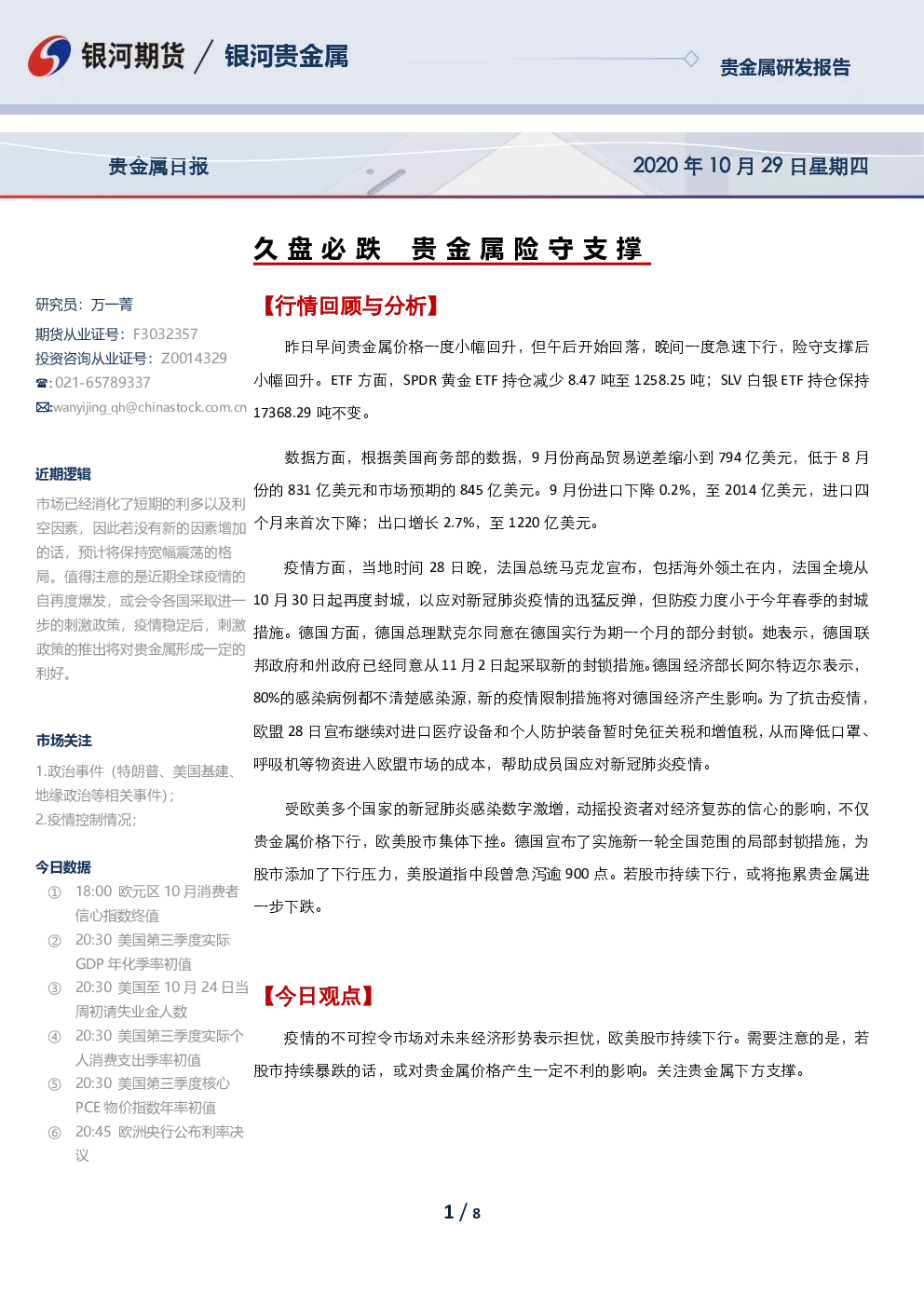 银河期货 / 银河贵金属

贵金属研发报告

贵金属日报

2020年10月29日星期四

久盘必跌 贵金属险守支撑

研究员：万一菁

期货从业证号：F3032357

投资咨询从业证号：Z0014329

☎:021-65789337

✉:wanyijing_qh@chinastock.com.cn

近期逻辑

市场已经消化了短期的利多以及利空因素，因此若没有新的因素增加的话，预计将保持宽幅震荡的格局。值得注意的是近期全球疫情的自再度爆发，或会令各国采取进一步的刺激政策，疫情稳定后，刺激政策的推出将对贵金属形成一定的利好。

市场关注

1.政治事件（特朗普、美国基建、地缘政治等相关事件）;

2.疫情控制情况;

今日数据

① 18:00 欧元区10月消费者信心指数终值

② 20:30 美国第三季度实际GDP年化季率初值

③ 20:30 美国至10月24日当周初请失业金人数

④ 20:30 美国第三季度实际个人消费支出季率初值

⑤ 20:30 美国第三季度核心PCE物价指数年率初值

⑥ 20:45 欧洲央行公布利率决议

【行情回顾与分析】

昨日早间贵金属价格一度小幅回升，但午后开始回落，晚间一度急速下行，险守支撑后小幅回升。ETF方面，SPDR黄金ETF持仓减少8.47吨至1258.25吨；SLV白银ETF持仓保持17368.29吨不变。

数据方面，根据美国商务部的数据，9月份商品贸易逆差缩小到794亿美元，低于8月份的831亿美元和市场预期的845亿美元。9月份进口下降0.2%，至2014亿美元，进口四个月来首次下降；出口增长2.7%，至1220亿美元。

疫情方面，当地时间28日晚，法国总统马克龙宣布，包括海外领土在内，法国全境从10月30日起再度封城，以应对新冠肺炎疫情的迅猛反弹，但防疫力度小于今年春季的封城措施。德国方面，德国总理默克尔同意在德国实行为期一个月的部分封锁。她表示，德国联邦政府和州政府已经同意从11月2日起采取新的封锁措施。德国经济部长阿尔特迈尔表示，80%的感染病例都不清楚感染源，新的疫情限制措施将对德国经济产生影响。为了抗击疫情，欧盟28日宣布继续对进口医疗设备和个人防护装备暂时免征关税和增值税，从而降低口罩、呼吸机等物资进入欧盟市场的成本，帮助成员国应对新冠肺炎疫情。

受欧美多个国家的新冠肺炎感染数字激增，动摇投资者对经济复苏的信心的影响，不仅贵金属价格下行，欧美股市集体下挫。德国宣布了实施新一轮全国范围的局部封锁措施，为股市添加了下行压力，美股道指中段曾急泻逾900点。若股市持续下行，或将拖累贵金属进一步下跌。

【今日观点】

疫情的不可控令市场对未来经济形势表示担忧，欧美股市持续下行。需要注意的是，若股市持续暴跌的话，或对贵金属价格产生一定不利的影响。关注贵金属下方支撑。

1 / 8